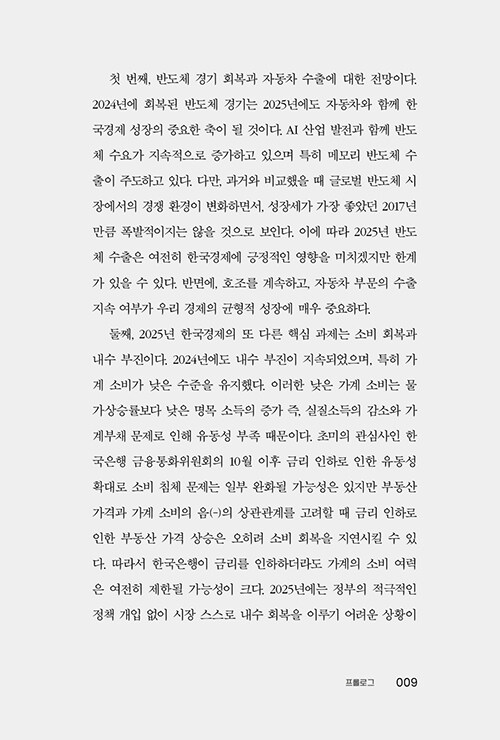 첫 번째, 반도체 경기 회복과 자동차 수출에 대한 전망이다. 2024년에 회복된 반도체 경기는 2025년에도 자동차와 함께 한국경제 성장의 중요한 축이 될 것이다. AI 산업 발전과 함께 반도체 수요가 지속적으로 증가하고 있으며 특히 메모리 반도체 수출이 주도하고 있다. 다만, 과거와 비교했을 때 글로벌 반도체 시장에서의 경쟁 환경이 변화하면서, 성장세가 가장 좋았던 2017년만큼 폭발적이지는 않을 것으로 보인다. 이에 따라 2025년 반도체 수출은 여전히 한국경제에 긍정적인 영향을 미치겠지만 한계가 있을 수 있다. 반면에, 호조를 계속하고, 자동차 부문의 수출 지속 여부가 우리 경제의 균형적 성장에 매우 중요하다.

둘째, 2025년 한국경제의 또 다른 핵심 과제는 소비 회복과 내수 부진이다. 2024년에도 내수 부진이 지속되었으며, 특히 가계 소비가 낮은 수준을 유지했다. 이러한 낮은 가계 소비는 물가상승률보다 낮은 명목 소득의 증가 즉, 실질소득의 감소와 가계부채 문제로 인해 유동성 부족 때문이다. 초미의 관심사인 한국은행 금융통화위원회의 10월 이후 금리 인하로 인한 유동성 확대로 소비 침체 문제는 일부 완화될 가능성은 있지만 부동산 가격과 가계 소비의 음(-)의 상관관계를 고려할 때 금리 인하로 인한 부동산 가격 상승은 오히려 소비 회복을 지연시킬 수 있다. 따라서 한국은행이 금리를 인하하더라도 가계의 소비 여력은 여전히 제한될 가능성이 크다. 2025년에는 정부의 적극적인 정책 개입 없이 시장 스스로 내수 회복을 이루기 어려운 상황이

프롤로그 009